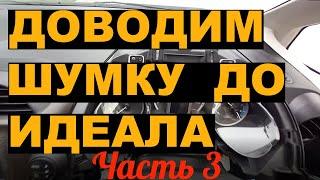 ДОВОДИМ ШУМКУ ДО ИДЕАЛА
Часть 3